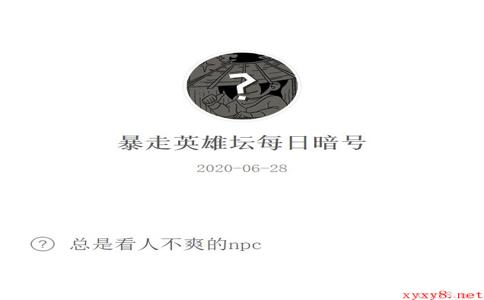 ?

暴走英雄坛每日暗号

2020-06-28

? 总是看人不爽的npc

xyxy8.net